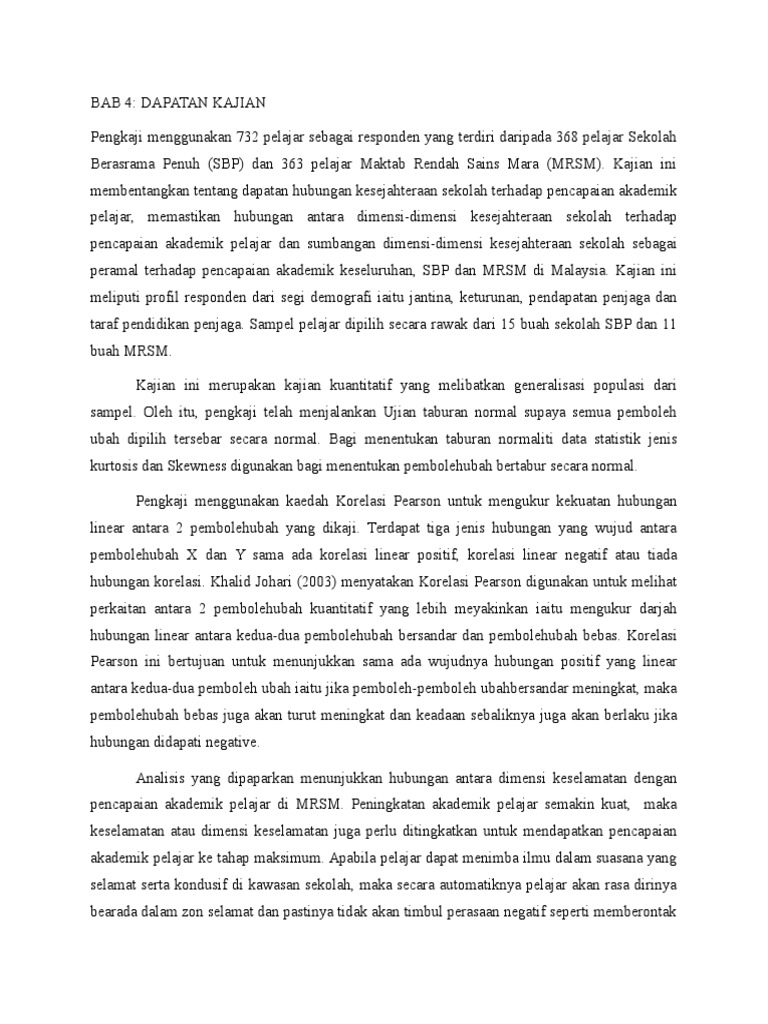 BAB 4: DAPATAN KAJIAN

Pengkaji menggunakan 732 pelajar sebagai responden yang terdiri daripada 368 pelajar Sekolah Berasrama Penuh (SBP) dan 363 pelajar Maktab Rendah Sains Mara (MRSM). Kajian ini membentangkan tentang dapatan hubungan kesejahteraan sekolah terhadap pencapaian akademik pelajar, memastikan hubungan antara dimensi-dimensi kesejahteraan sekolah terhadap pencapaian akademik pelajar dan sumbangan dimensi-dimensi kesejahteraan sekolah sebagai peramal terhadap pencapaian akademik keseluruhan, SBP dan MRSM di Malaysia. Kajian ini meliputi profil responden dari segi demografi iaitu jantina, keturunan, pendapatan penjaga dan taraf pendidikan penjaga. Sampel pelajar dipilih secara rawak dari 15 buah sekolah SBP dan 11 buah MRSM.

Kajian ini merupakan kajian kuantitatif yang melibatkan generalisasi populasi dari sampel. Oleh itu, pengkaji telah menjalankan Ujian taburan normal supaya semua pemboleh ubah dipilih tersebar secara normal. Bagi menentukan taburan normaliti data statistik jenis kurtosis dan Skewness digunakan bagi menentukan pembolehubah bertabur secara normal.

Pengkaji menggunakan kaedah Korelasi Pearson untuk mengukur kekuatan hubungan linear antara 2 pembolehubah yang dikaji. Terdapat tiga jenis hubungan yang wujud antara pembolehubah X dan Y sama ada korelasi linear positif, korelasi linear negatif atau tiada hubungan korelasi. Khalid Johari (2003) menyatakan Korelasi Pearson digunakan untuk melihat perkaitan antara 2 pembolehubah kuantitatif yang lebih meyakinkan iaitu mengukur darjah hubungan linear antara kedua-dua pembolehubah bersandar dan pembolehubah bebas. Korelasi Pearson ini bertujuan untuk menunjukkan sama ada wujudnya hubungan positif yang linear antara kedua-dua pemboleh ubah iaitu jika pemboleh-pemboleh ubahbersandar meningkat, maka pembolehubah bebas juga akan turut meningkat dan keadaan sebaliknya juga akan berlaku jika hubungan didapati negative.

Analisis yang dipaparkan menunjukkan hubungan antara dimensi keselamatan dengan pencapaian akademik pelajar di MRSM. Peningkatan akademik pelajar semakin kuat, maka keselamatan atau dimensi keselamatan juga perlu ditingkatkan untuk mendapatkan pencapaian akademik pelajar ke tahap maksimum. Apabila pelajar dapat menimba ilmu dalam suasana yang selamat serta kondusif di kawasan sekolah, maka secara automatiknya pelajar akan rasa dirinya bearada dalam zon selamat dan pastinya tidak akan timbul perasaan negatif seperti memberontak